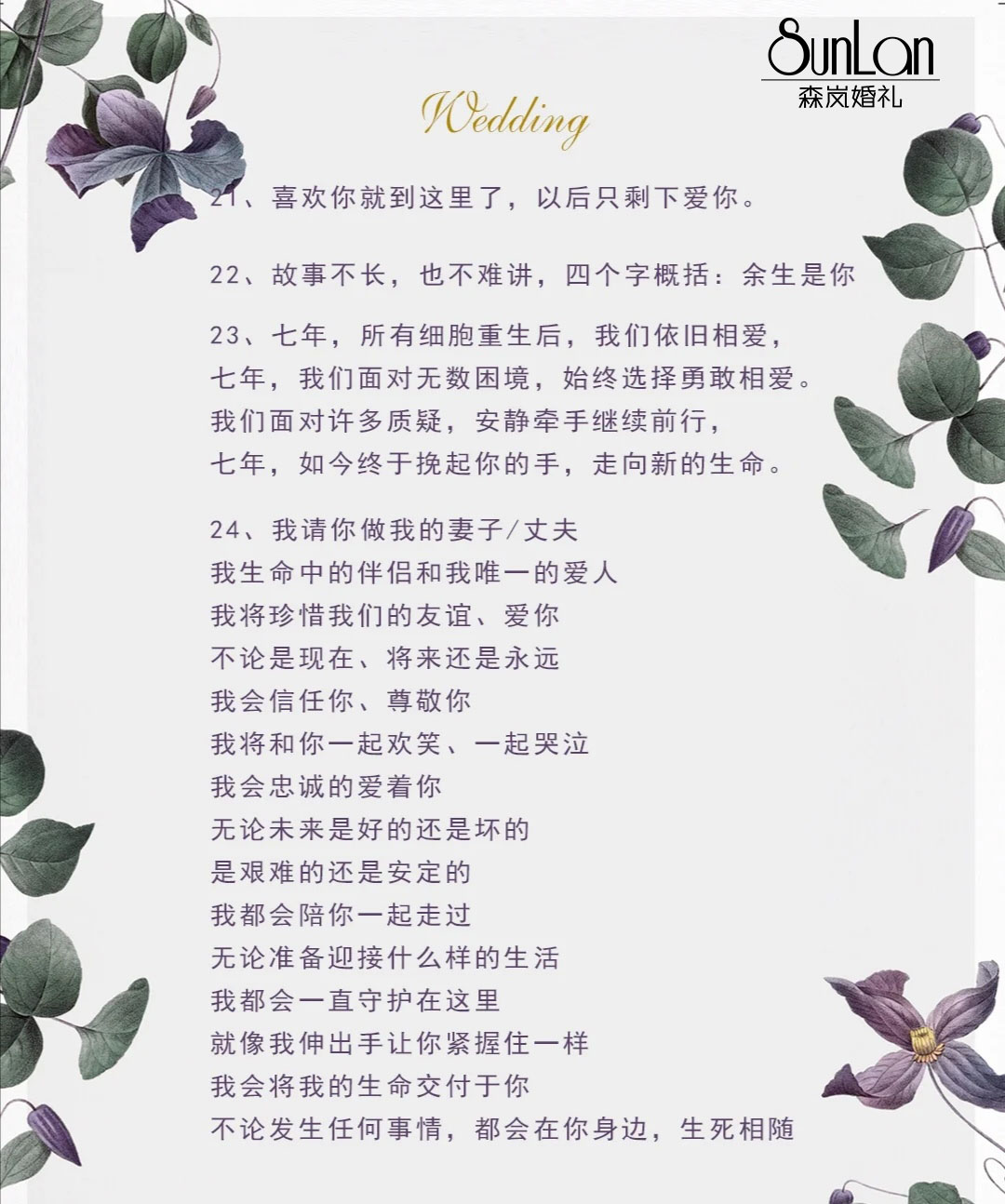 SunLan
森岚婚礼

Wedding

21、喜欢你就到这里了，以后只剩下爱你。

22、故事不长，也不难讲，四个字概括：余生是你

23、七年，所有细胞重生后，我们依旧相爱，
七年，我们面对无数困境，始终选择勇敢相爱。
我们面对许多质疑，安静牵手继续前行，
七年，如今终于挽起你的手，走向新的生命。

24、我请你做我的妻子/丈夫
我生命中的伴侣和我唯一的爱人
我将珍惜我们的友谊、爱你
不论是现在、将来还是永远
我会信任你、尊敬你
我将和你一起欢笑、一起哭泣
我会忠诚的爱着你
无论未来是好的还是坏的
是艰难的还是安定的
我都会陪你一起走过
无论准备迎接什么样的生活
我都会一直守护在这里
就像我伸出手让你紧握住一样
我会将我的生命交付于你
不论发生任何事情，都会在你身边，生死相随